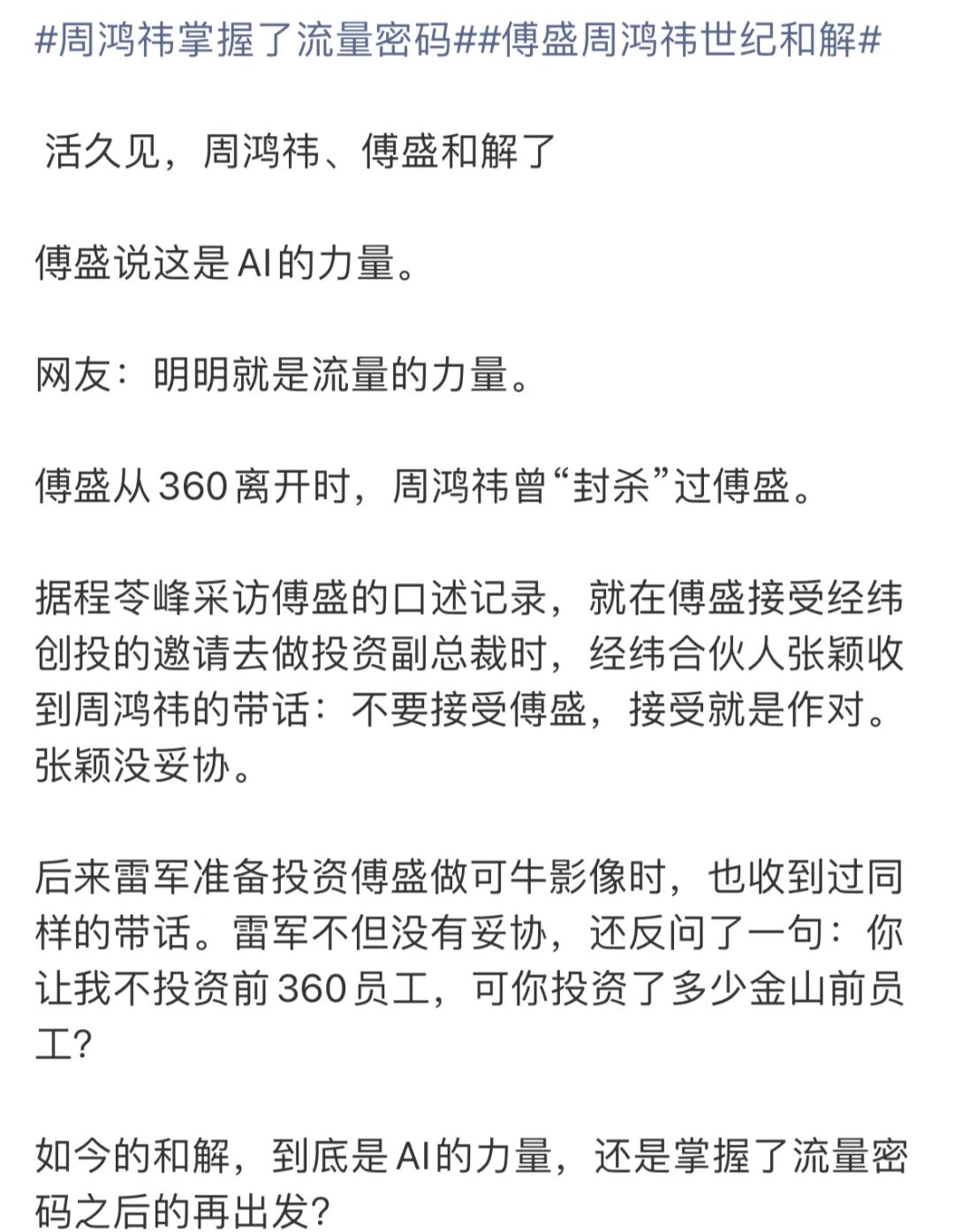 #周鸿祎掌握了流量密码##傅盛周鸿祎世纪和解#

活久见，周鸿祎、傅盛和解了

傅盛说这是AI的力量。

网友：明明就是流量的力量。

傅盛从360离开时，周鸿祎曾“封杀”过傅盛。

据程苓峰采访傅盛的口述记录，就在傅盛接受经纬创投的邀请去做投资副总裁时，经纬合伙人张颖收到周鸿祎的带话：不要接受傅盛，接受就是作对。张颖没妥协。

后来雷军准备投资傅盛做可牛影像时，也收到过同样的带话。雷军不但没有妥协，还反问了一句：你让我不投资前360员工，可你投资了多少金山前员工？

如今的和解，到底是AI的力量，还是掌握了流量密码之后的再出发？